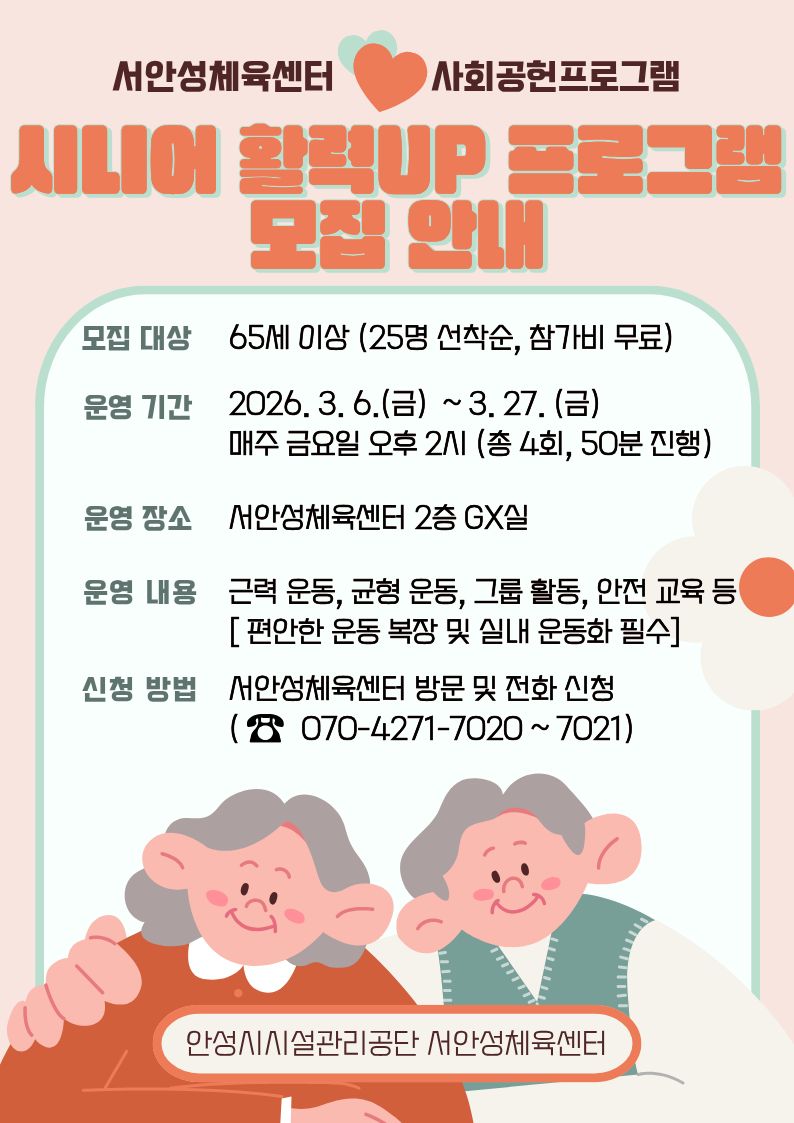 서안성체육센터 사회공헌프로그램

시니어 활력UP 프로그램 모집 안내

모집 대상 65세 이상 (25명 선착순, 참가비 무료)

운영 기간 2026. 3. 6.(금) ~ 3. 27. (금)
매주 금요일 오후 2시 (총 4회, 50분 진행)

운영 장소 서안성체육센터 2층 GX실

운영 내용 근력 운동, 균형 운동, 그룹 활동, 안전 교육 등
[ 편안한 운동 복장 및 실내 운동화 필수]

신청 방법 서안성체육센터 방문 및 전화 신청
( ☎ 070-4271-7020 ~ 7021)

안성시시설관리공단 서안성체육센터